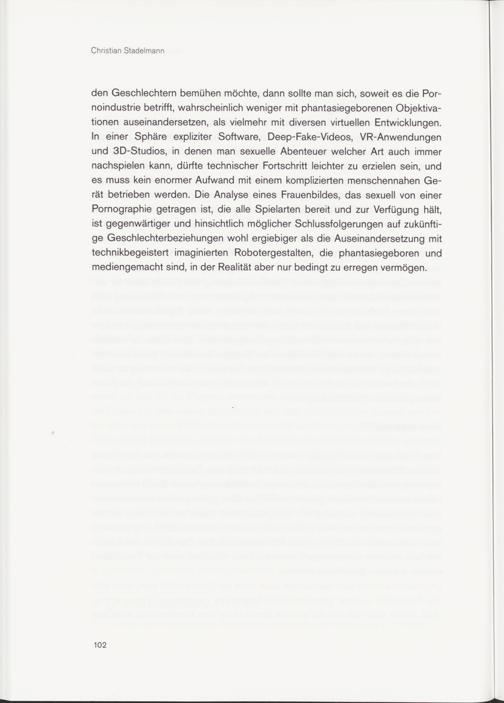 Christian Stadelmann

den Geschlechtern bemühen möchte, dann sollte man sich, soweit es die Pornoindustrie betrifft, wahrscheinlich weniger mit phantasiegeborenen Objektivationen auseinandersetzen, als vielmehr mit diversen virtuellen Entwicklungen. In einer Sphäre expliziter Software, Deep-Fake-Videos, VR-Anwendungen und 3D-Studios, in denen man sexuelle Abenteuer welcher Art auch immer nachspielen kann, dürfte technischer Fortschritt leichter zu erzielen sein, und es muss kein enormer Aufwand mit einem komplizierten menschennahen Gerät betrieben werden. Die Analyse eines Frauenbildes, das sexuell von einer Pornographie getragen ist, die alle Spielarten bereit und zur Verfügung hält, ist gegenwärtiger und hinsichtlich möglicher Schlussfolgerungen auf zukünftige Geschlechterbeziehungen wohl ergiebiger als die Auseinandersetzung mit technikbegeistert imaginierten Robotergestalten, die phantasiegeboren und mediengemacht sind, in der Realität aber nur bedingt zu erregen vermögen.

102